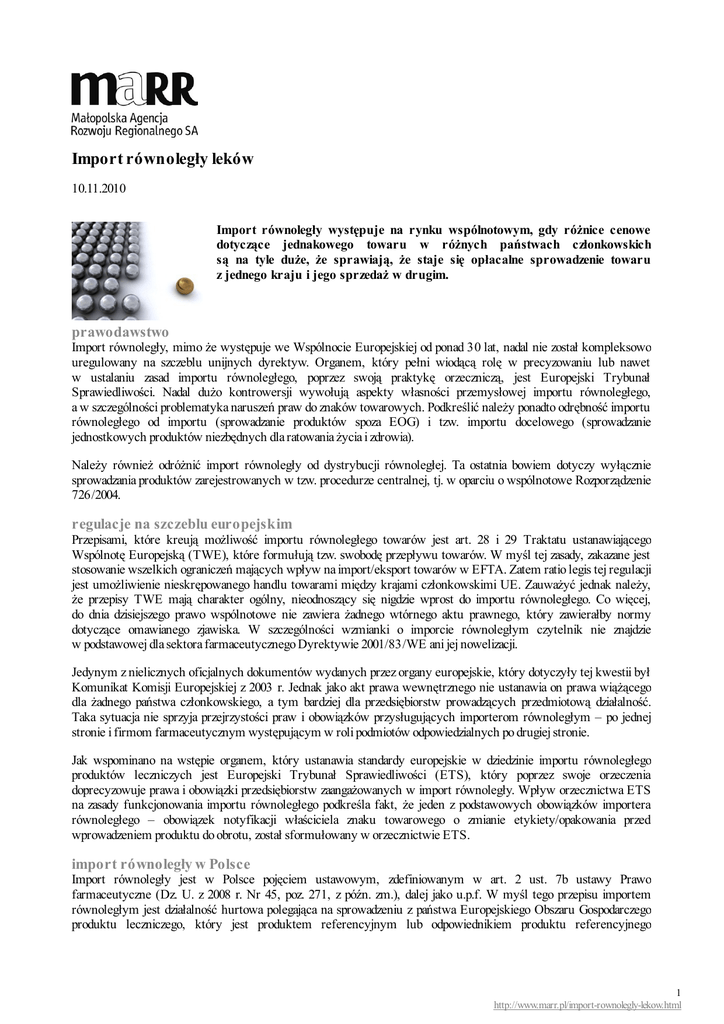 maRR
Małopolska Agencja Rozwoju Regionalnego SA

Import równoległy leków

10.11.2010

Import równoległy występuje na rynku wspólnotowym, gdy różnice cenowe dotyczące jednakowego towaru w różnych państwach członkowskich są na tyle duże, że sprawiają, że staje się opłacalne sprowadzenie towaru z jednego kraju i jego sprzedaż w drugim.

prawodawstwo
Import równoległy, mimo że występuje we Wspólnocie Europejskiej od ponad 30 lat, nadal nie został kompleksowo uregulowany na szczeblu unijnych dyrektyw. Organem, który pełni wiodącą rolę w precyzowaniu lub nawet w ustalaniu zasad importu równoległego, poprzez swoją praktykę orzeczniczą, jest Europejski Trybunał Sprawiedliwości. Nadal dużo kontrowersji wywołują aspekty własności przemysłowej importu równoległego, a w szczególności problematyka naruszeń praw do znaków towarowych. Podkreślić należy ponadto odrębność importu równoległego od importu (sprowadzanie produktów spoza EOG) i tzw. importu docelowego (sprowadzanie jednostkowych produktów niezbędnych dla ratowania życia i zdrowia).

Należy również odróżnić import równoległy od dystrybucji równoległej. Ta ostatnia bowiem dotyczy wyłącznie sprowadzania produktów zarejestrowanych w tzw. procedurze centralnej, tj. w oparciu o wspólnotowe Rozporządzenie 726/2004.

regulacje na szczeblu europejskim
Przepisami, które kreują możliwość importu równoległego towarów jest art. 28 i 29 Traktatu ustanawiającego Wspólnotę Europejską (TWE), które formułują tzw. swobodę przepływu towarów. W myśl tej zasady, zakazane jest stosowanie wszelkich ograniczeń mających wpływ na import/eksport towarów w EFTA. Zatem ratio legis tej regulacji jest umożliwienie nieskrępowanego handlu towarami między krajami członkowskimi UE. Zauważyć jednak należy, że przepisy TWE mają charakter ogólny, nieodnoszący się nigdzie wprost do importu równoległego. Co więcej, do dnia dzisiejszego prawo wspólnotowe nie zawiera żadnego wtórnego aktu prawnego, który zawierałby normy dotyczące omawianego zjawiska. W szczególności wzmianki o imporcie równoległym czytelnik nie znajdzie w podstawowej dla sektora farmaceutycznego Dyrektywie 2001/83/WE ani jej nowelizacji.

Jedynym z nielicznych oficjalnych dokumentów wydanych przez organy europejskie, który dotyczyły tej kwestii był Komunikat Komisji Europejskiej z 2003 r. Jednak jako akt prawa wewnętrznego nie ustanawia on prawa wiążącego dla żadnego państwa członkowskiego, a tym bardziej dla przedsiębiorstw prowadzących przedmiotową działalność. Taka sytuacja nie sprzyja przejrzystości praw i obowiązków przysługujących importerom równoległym – po jednej stronie i firmom farmaceutycznym występującym w roli podmiotów odpowiedzialnych po drugiej stronie.

Jak wspominano na wstępie organem, który ustanawia standardy europejskie w dziedzinie importu równoległego produktów leczniczych jest Europejski Trybunał Sprawiedliwości (ETS), który poprzez swoje orzeczenia doprecyzowuje prawa i obowiązki przedsiębiorstw zaangażowanych w import równoległy. Wpływ orzecznictwa ETS na zasady funkcjonowania importu równoległego podkreśla fakt, że jeden z podstawowych obowiązków importera równoległego – obowiązek notyfikacji właściciela znaku towarowego o zmianie etykiety/opakowania przed wprowadzeniem produktu do obrotu, został sformułowany w orzecznictwie ETS.

import równoległy w Polsce
Import równoległy jest w Polsce pojęciem ustawowym, zdefiniowanym w art. 2 ust. 7b ustawy Prawo farmaceutyczne (Dz. U. z 2008 r. Nr 45, poz. 271, z późn. zm.), dalej jako u.p.f. W myśl tego przepisu importem równoległym jest działalność hurtowa polegająca na sprowadzeniu z państwa Europejskiego Obszaru Gospodarczego produktu leczniczego, który jest produktem referencyjnym lub odpowiednikiem produktu referencyjnego

1
http://www.marr.pl/import-rownolegly-lekow.html